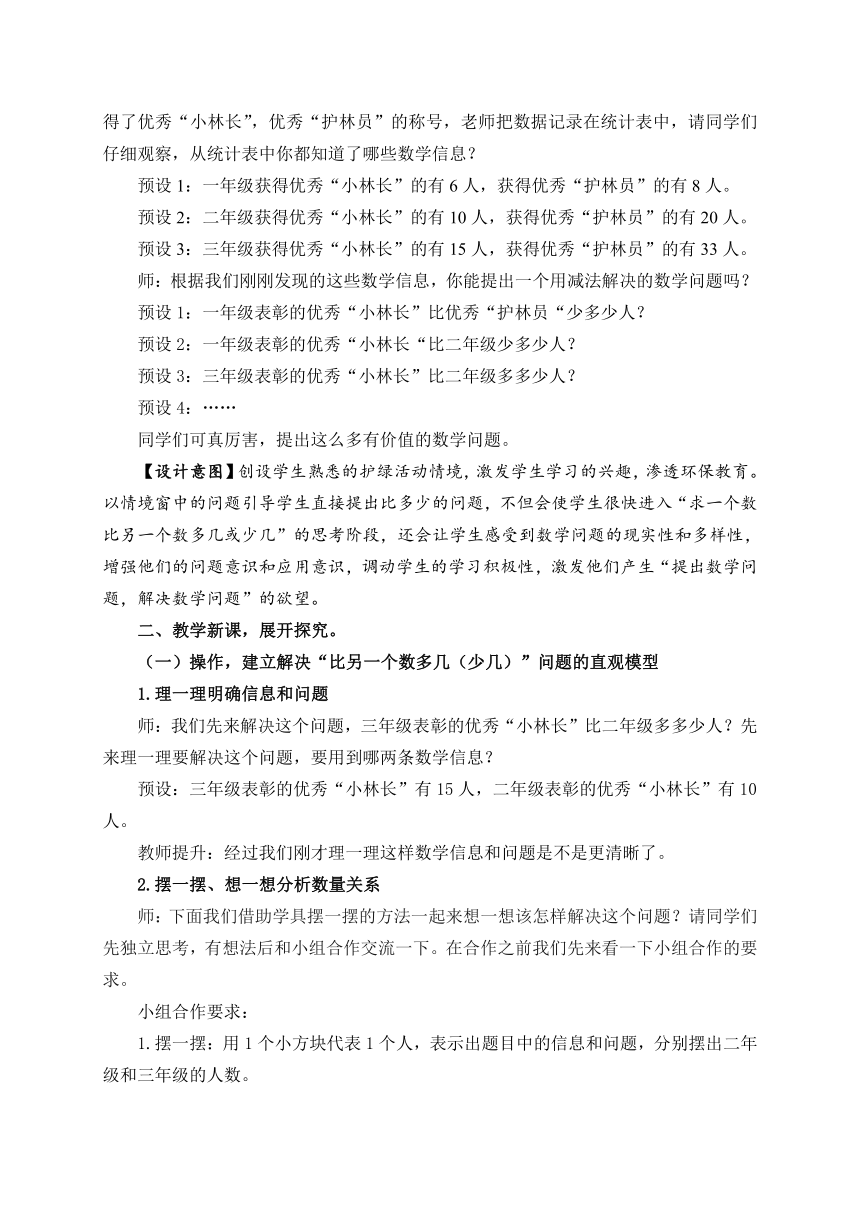 得了优秀“小林长”，优秀“护林员”的称号，老师把数据记录在统计表中，请同学们仔细观察，从统计表中你都知道了哪些数学信息？

预设 1：一年级获得优秀“小林长”的有 6 人，获得优秀“护林员”的有 8 人。

预设 2：二年级获得优秀“小林长”的有 10 人，获得优秀“护林员”的有 20 人。

预设 3：三年级获得优秀“小林长”的有 15 人，获得优秀“护林员”的有 33 人。

师：根据我们刚刚发现的这些数学信息，你能提出一个用减法解决的数学问题吗？

预设 1：一年级表彰的优秀“小林长”比优秀“护林员“少多少人？

预设 2：一年级表彰的优秀“小林长“比二年级少多少人？

预设 3：三年级表彰的优秀“小林长”比二年级多多少人？

预设 4：……

同学们可真厉害，提出这么多有价值的数学问题。

【设计意图】创设学生熟悉的护绿活动情境，激发学生学习的兴趣，渗透环保教育。以情境窗中的问题引导学生直接提出比多少的问题，不但会使学生很快进入“求一个数比另一个数多几或少几”的思考阶段，还会让学生感受到数学问题的现实性和多样性，增强他们的问题意识和应用意识，调动学生的学习积极性，激发他们产生“提出数学问题，解决数学问题”的欲望。

二、教学新课，展开探究。

（一）操作，建立解决“比另一个数多几（少几）”问题的直观模型

1.理一理明确信息和问题

师：我们先来解决这个问题，三年级表彰的优秀“小林长”比二年级多多少人？先来理一理要解决这个问题，要用到哪两条数学信息？

预设：三年级表彰的优秀“小林长”有 15 人，二年级表彰的优秀“小林长”有 10 人。

教师提升：经过我们刚才理一理这样数学信息和问题是不是更清晰了。

2.摆一摆、想一想分析数量关系

师：下面我们借助学具摆一摆的方法一起来想一想该怎样解决这个问题？请同学们先独立思考，有想法后和小组合作交流一下。在合作之前我们先来看一下小组合作的要求。

小组合作要求：

1.摆一摆：用 1 个小方块代表 1 个人，表示出题目中的信息和问题，分别摆出二年级和三年级的人数。